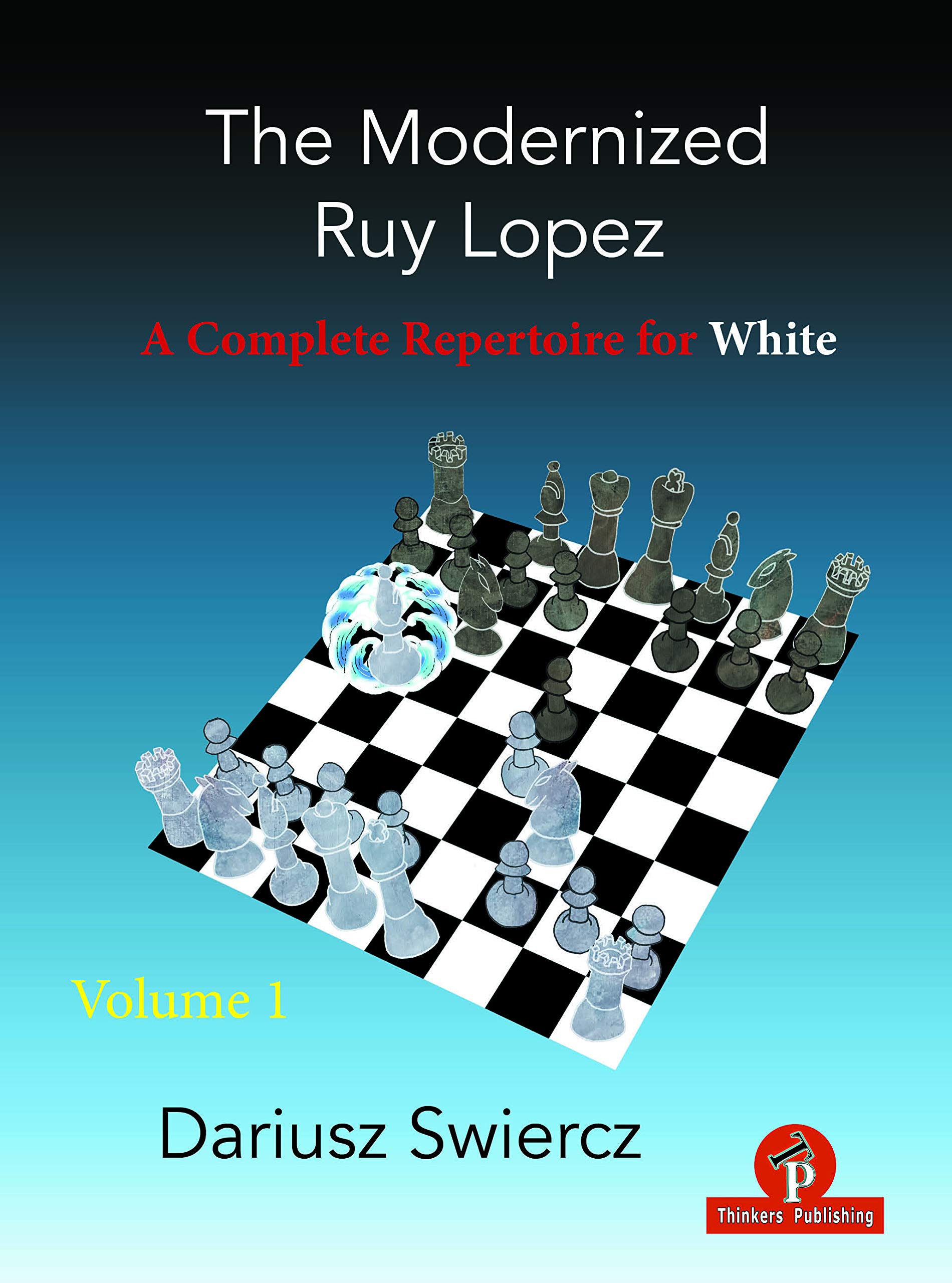 The Modernized Ruy Lopez

A Complete Repertoire for White

Volume 1

Dariusz Swiercz

TP
Thinkers Publishing